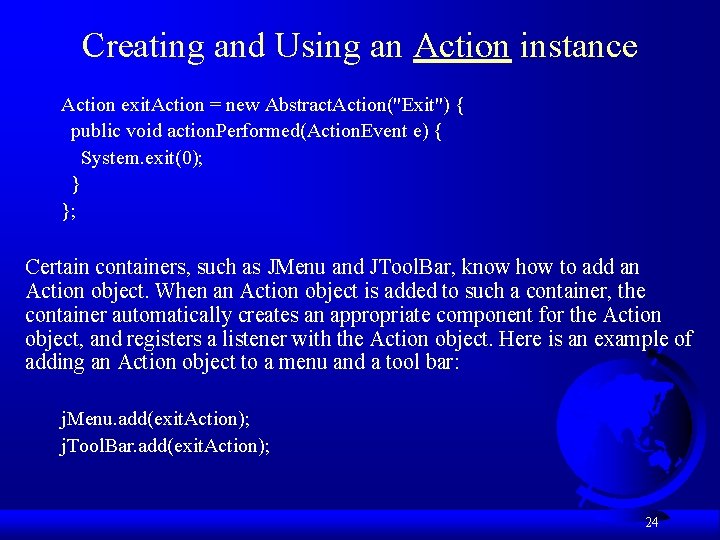 Creating and Using an Action instance

Action exitAction = new AbstractAction("Exit") {
public void actionPerformed(ActionEvent e) {
System.exit(0);
}
};

Certain containers, such as JMenu and JToolBar, know how to add an Action object. When an Action object is added to such a container, the container automatically creates an appropriate component for the Action object, and registers a listener with the Action object. Here is an example of adding an Action object to a menu and a tool bar:

jMenu.add(exitAction);
jToolBar.add(exitAction);

24